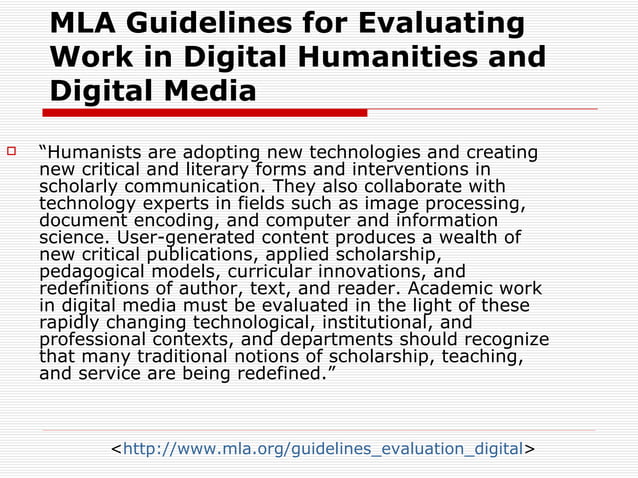 MLA Guidelines for Evaluating Work in Digital Humanities and Digital Media

“Humanists are adopting new technologies and creating new critical and literary forms and interventions in scholarly communication. They also collaborate with technology experts in fields such as image processing, document encoding, and computer and information science. User-generated content produces a wealth of new critical publications, applied scholarship, pedagogical models, curricular innovations, and redefinitions of author, text, and reader. Academic work in digital media must be evaluated in the light of these rapidly changing technological, institutional, and professional contexts, and departments should recognize that many traditional notions of scholarship, teaching, and service are being redefined.”

<http://www.mla.org/guidelines_evaluation_digital>